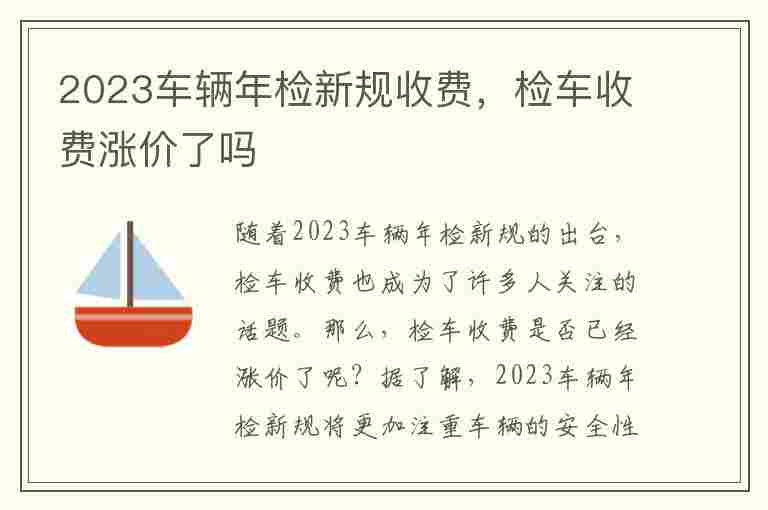 2023车辆年检新规收费，检车收费涨价了吗

随着2023车辆年检新规的出台，检车收费也成为了许多人关注的话题。那么，检车收费是否已经涨价了呢？据了解，2023车辆年检新规将更加注重车辆的安全性